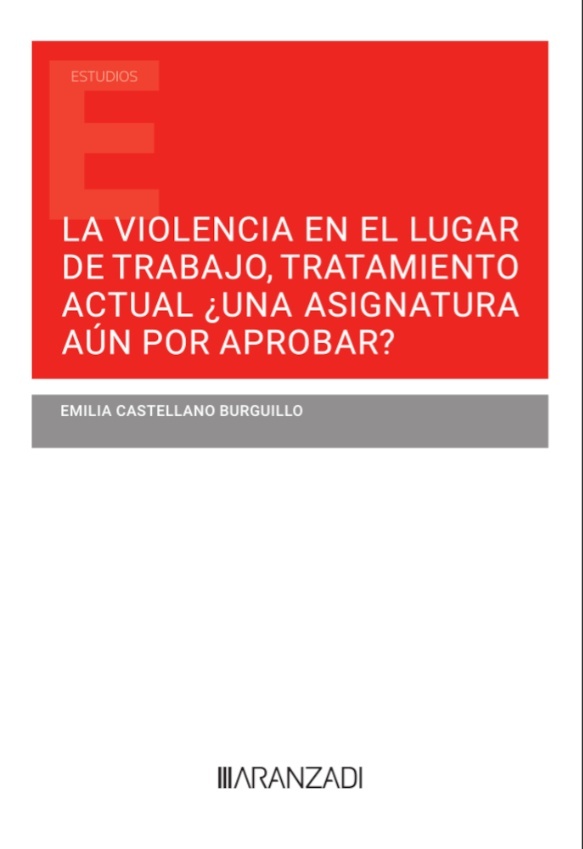 ESTUDIOS

LA VIOLENCIA EN EL LUGAR DE TRABAJO, TRATAMIENTO ACTUAL ¿UNA ASIGNATURA AÚN POR APROBAR?

EMILIA CASTELLANO BURGUILLO

ARANZADI